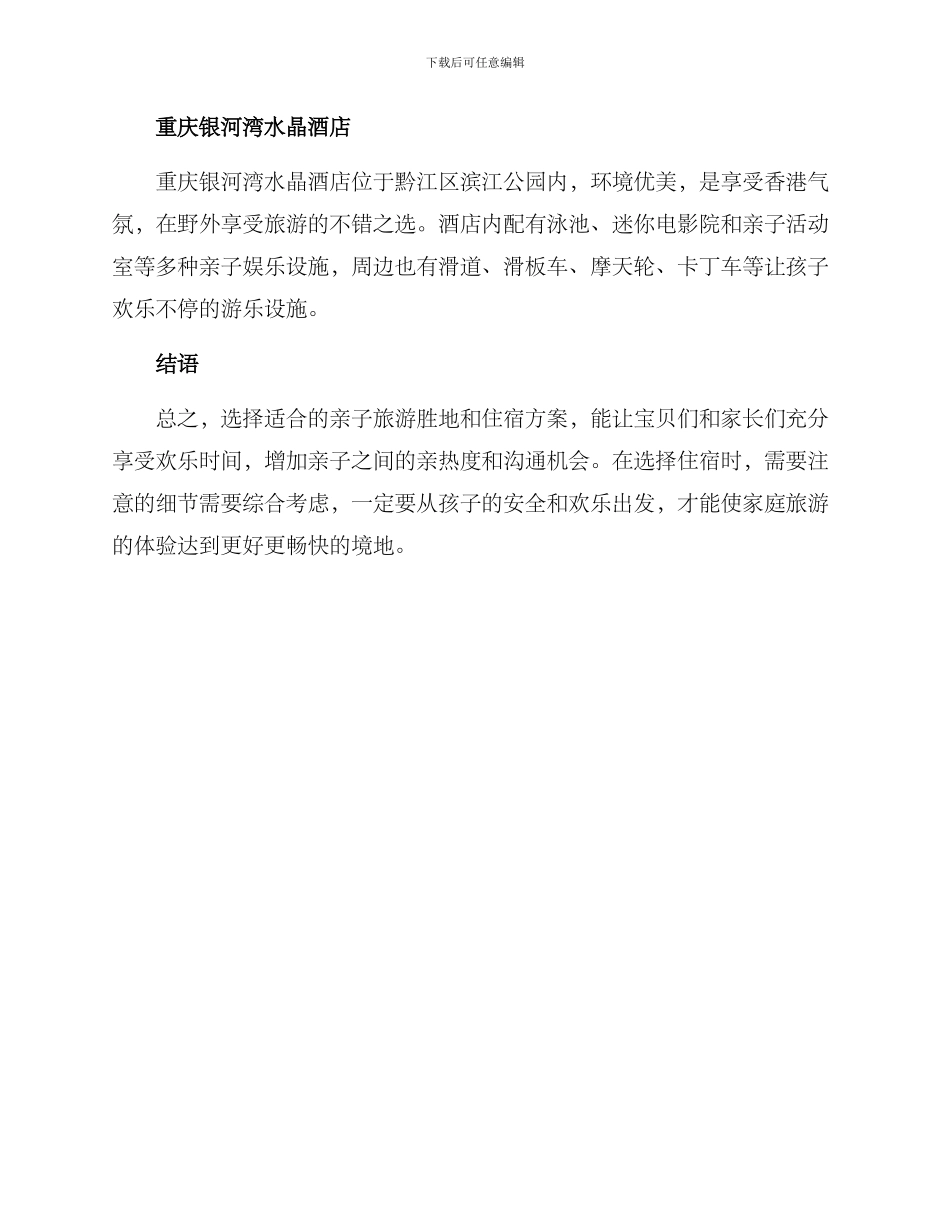 下载后可任意编辑

重庆银河湾水晶酒店

重庆银河湾水晶酒店位于黔江区滨江公园内，环境优美，是享受香港气氛，在野外享受旅游的不错之选。酒店内配有泳池、迷你电影院和亲子活动室等多种亲子娱乐设施，周边也有滑道、滑板车、摩天轮、卡丁车等让孩子欢乐不停的游乐设施。

结语

总之，选择适合的亲子旅游胜地和住宿方案，能让宝贝们和家长们充分享受欢乐时间，增加亲子之间的亲热度和沟通机会。在选择住宿时，需要注意的细节需要综合考虑，一定要从孩子的安全和欢乐出发，才能使家庭旅游的体验达到更好更畅快的境地。